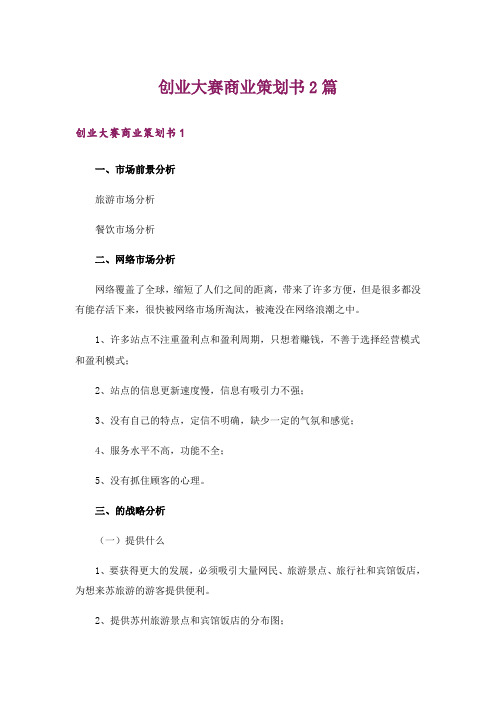 创业大赛商业策划书2篇

创业大赛商业策划书1

一、市场前景分析

旅游市场分析

餐饮市场分析

二、网络市场分析

网络覆盖了全球，缩短了人们之间的距离，带来了许多方便，但是很多都没有能存活下来，很快被网络市场所淘汰，被淹没在网络浪潮之中。

1、许多站点不注重盈利点和盈利周期，只想着赚钱，不善于选择经营模式和盈利模式；

2、站点的信息更新速度慢，信息有吸引力不强；

3、没有自己的特点，定信不明确，缺少一定的气氛和感觉；

4、服务水平不高，功能不全；

5、没有抓住顾客的心理。

三、的战略分析

（一）提供什么

1、要获得更大的发展，必须吸引大量网民、旅游景点、旅行社和宾馆饭店，为想来苏旅游的游客提供便利。

2、提供苏州旅游景点和宾馆饭店的分布图；